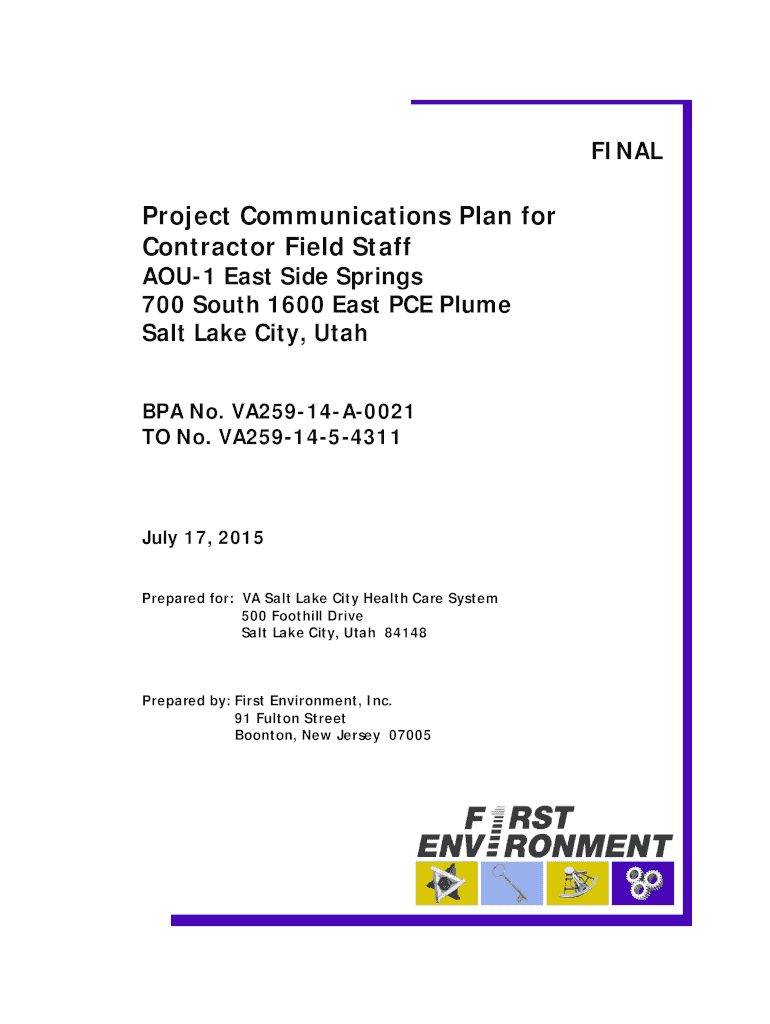 FINAL

Project Communications Plan for Contractor Field Staff
AOU-1 East Side Springs
700 South 1600 East PCE Plume
Salt Lake City, Utah

BPA No. VA259-14-A-0021
TO No. VA259-14-5-4311

July 17, 2015

Prepared for: VA Salt Lake City Health Care System
500 Foothill Drive
Salt Lake City, Utah 84148

Prepared by: First Environment, Inc.
91 Fulton Street
Boonton, New Jersey 07005

FIRST ENVIRONMENT